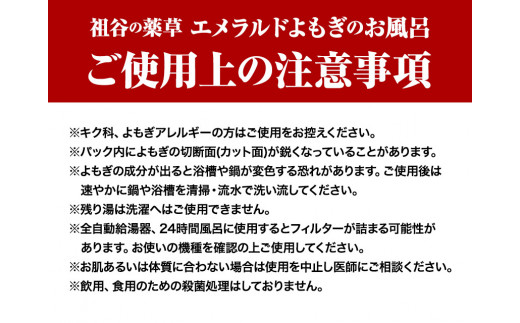 祖谷の薬草 エメラルドよもぎのお風呂
ご使用上の注意事項

※キク科、よもぎアレルギーの方はご使用をお控えください。
※パック内によもぎの切断面(カット面)が鋭くなっていることがあります。
※よもぎの成分が出ると浴槽や鍋が変色する恐れがあります。ご使用後は速やかに鍋や浴槽を清掃・流水で洗い流してください。
※残り湯は洗濯へはご使用できません。
※全自動給湯器、24時間風呂に使用するとフィルターが詰まる可能性があります。お使いの機種を確認の上ご使用してください。
※お肌あるいは体質に合わない場合は使用を中止し医師にご相談ください。
※飲用、食用のための殺菌処理はしておりません。